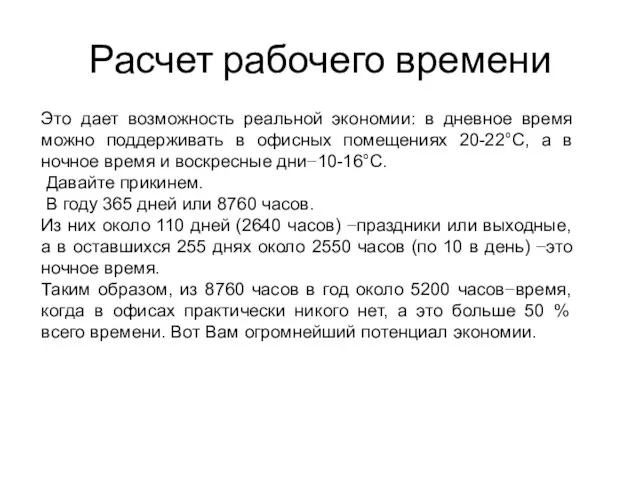 Расчет рабочего времени

Это дает возможность реальной экономии: в дневное время можно поддерживать в офисных помещениях 20-22°С, а в ночное время и воскресные дни−10-16°С.
Давайте прикинем.
В году 365 дней или 8760 часов.
Из них около 110 дней (2640 часов) −праздники или выходные, а в оставшихся 255 днях около 2550 часов (по 10 в день) −это ночное время.
Таким образом, из 8760 часов в год около 5200 часов−время, когда в офисах практически никого нет, а это больше 50 % всего времени. Вот Вам огромнейший потенциал экономии.